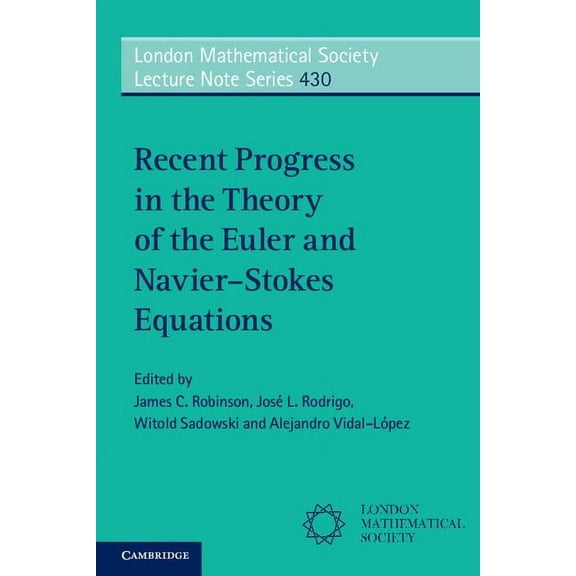 London Mathematical Society
Lecture Note Series 430

Recent Progress in the Theory of the Euler and Navier–Stokes Equations

Edited by
James C. Robinson, José L. Rodrigo, Witold Sadowski and Alejandro Vidal–López

LONDON MATHEMATICAL SOCIETY

CAMBRIDGE